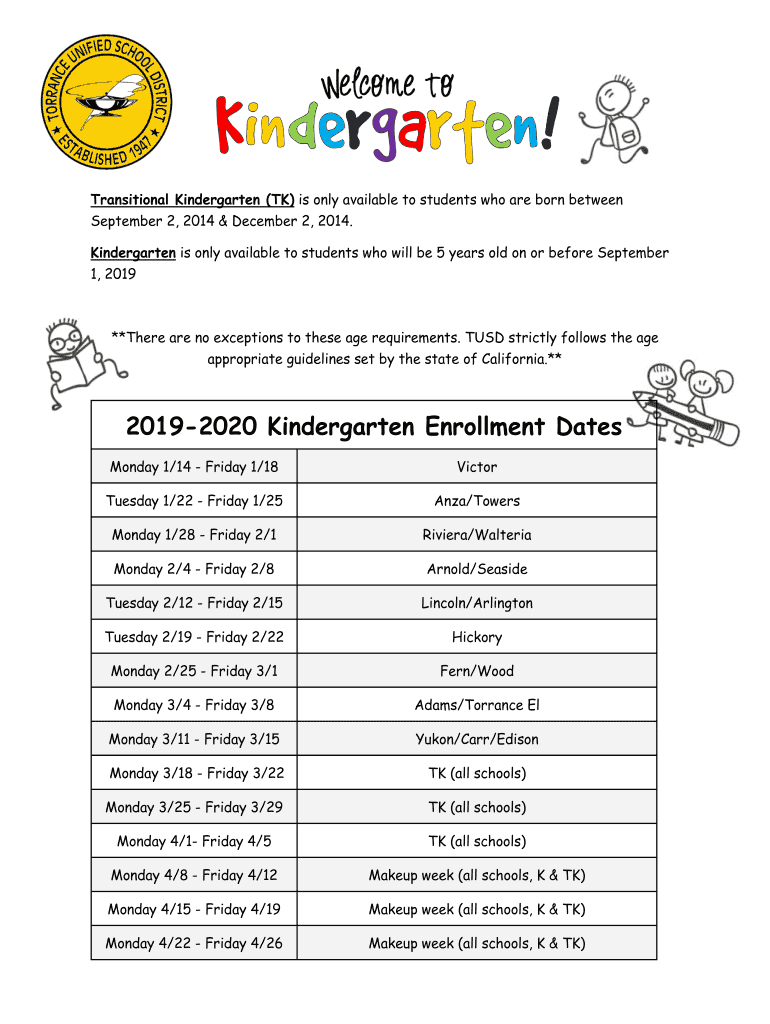 TORRANCE UNIFIED SCHOOL DISTRICT
★ ESTABLISHED 1947 ★

Welcome to
Kindergarten!

Transitional Kindergarten (TK) is only available to students who are born between September 2, 2014 & December 2, 2014.

Kindergarten is only available to students who will be 5 years old on or before September 1, 2019

**There are no exceptions to these age requirements. TUSD strictly follows the age appropriate guidelines set by the state of California.**

| 2019-2020 Kindergarten Enrollment Dates | |
|---|---|
| Monday 1/14 - Friday 1/18 | Victor |
| Tuesday 1/22 - Friday 1/25 | Anza/Towers |
| Monday 1/28 - Friday 2/1 | Riviera/Walteria |
| Monday 2/4 - Friday 2/8 | Arnold/Seaside |
| Tuesday 2/12 - Friday 2/15 | Lincoln/Arlington |
| Tuesday 2/19 - Friday 2/22 | Hickory |
| Monday 2/25 - Friday 3/1 | Fern/Wood |
| Monday 3/4 - Friday 3/8 | Adams/Torrance El |
| Monday 3/11 - Friday 3/15 | Yukon/Carr/Edison |
| Monday 3/18 - Friday 3/22 | TK (all schools) |
| Monday 3/25 - Friday 3/29 | TK (all schools) |
| Monday 4/1- Friday 4/5 | TK (all schools) |
| Monday 4/8 - Friday 4/12 | Makeup week (all schools, K & TK) |
| Monday 4/15 - Friday 4/19 | Makeup week (all schools, K & TK) |
| Monday 4/22 - Friday 4/26 | Makeup week (all schools, K & TK) |